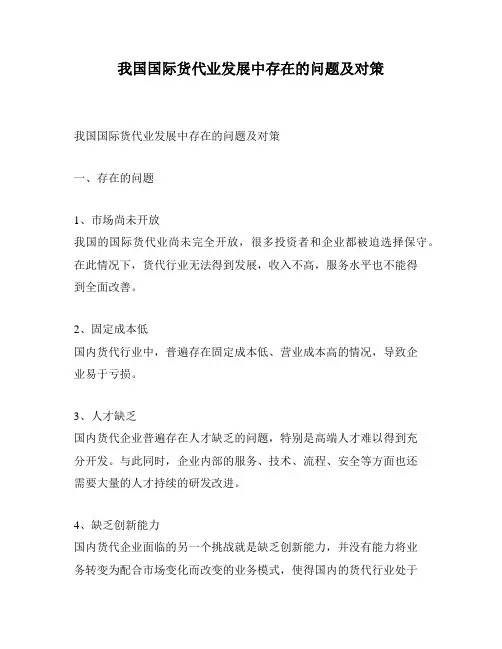 我国国际货代业发展中存在的问题及对策

我国国际货代业发展中存在的问题及对策

一、存在的问题

1、市场尚未开放
我国的国际货代业尚未完全开放，很多投资者和企业都被迫选择保守。在此情况下，货代行业无法得到发展，收入不高，服务水平也不能得到全面改善。

2、固定成本低
国内货代行业中，普遍存在固定成本低、营业成本高的情况，导致企业易于亏损。

3、人才缺乏
国内货代企业普遍存在人才缺乏的问题，特别是高端人才难以得到充分开发。与此同时，企业内部的服务、技术、流程、安全等方面也还需要大量的人才持续的研发改进。

4、缺乏创新能力
国内货代企业面临的另一个挑战就是缺乏创新能力，并没有能力将业务转变为配合市场变化而改变的业务模式，使得国内的货代行业处于